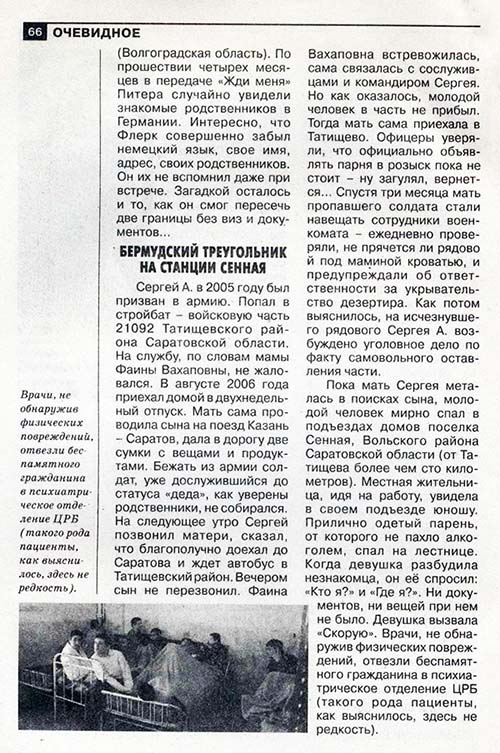 66 ОЧЕВИДНОЕ

(Волгоградская область). По прошествии четырех месяцев в передаче «Жди меня» Питера случайно увидели знакомые родственников в Германии. Интересно, что Флерк совершенно забыл немецкий язык, свое имя, адрес, своих родственников. Он их не вспомнил даже при встрече. Загадкой осталось и то, как он смог пересечь две границы без виз и документов...

БЕРМУДСКИЙ ТРЕУГОЛЬНИК НА СТАНЦИИ СЕННАЯ

Сергей А. в 2005 году был призван в армию. Попал в стройбат – войсковую часть 21092 Татищевского района Саратовской области. На службу, по словам мамы Фаины Вахаповны, не жаловался. В августе 2006 года приехал домой в двухнедельный отпуск. Мать сама проводила сына на поезд Казань – Саратов, дала в дорогу две сумки с вещами и продуктами. Бежать из армии солдат, уже дослужившийся до статуса «деда», как уверены родственники, не собирался. На следующее утро Сергей позвонил матери, сказал, что благополучно доехал до Саратова и ждет автобус в Татищевский район. Вечером сын не перезвонил. Фаина Вахаповна встревожилась, сама связалась с сослуживцами и командиром Сергея. Но как оказалось, молодой человек в часть не прибыл. Тогда мать сама приехала в Татищево. Офицеры уверяли, что официально объявлять парня в розыск пока не стоит – ну загулял, вернется... Спустя три месяца мать пропавшего солдата стали навещать сотрудники военкомата – ежедневно проверяли, не прячется ли рядовой под маминой кроватью, и предупреждали об ответственности за укрывательство дезертира. Как потом выяснилось, на исчезнувшего рядового Сергея А. возбуждено уголовное дело по факту самовольного оставления части.

Пока мать Сергея металась в поисках сына, молодой человек мирно спал в подъездах домов поселка Сенная, Вольского района Саратовской области (от Татищева более чем сто километров). Местная жительница, идя на работу, увидела в своем подъезде юношу. Прилично одетый парень, от которого не пахло алкоголем, спал на лестнице. Когда девушка разбудила незнакомца, он её спросил: «Кто я?» и «Где я?». Ни документов, ни вещей при нем не было. Девушка вызвала «Скорую». Врачи, не обнаружив физических повреждений, отвезли беспамятного гражданина в психиатрическое отделение ЦРБ (такого рода пациенты, как выяснилось, здесь не редкость).

Врачи, не обнаружив физических повреждений, отвезли беспамятного гражданина в психиатрическое отделение ЦРБ (такого рода пациенты, как выяснилось, здесь не редкость).